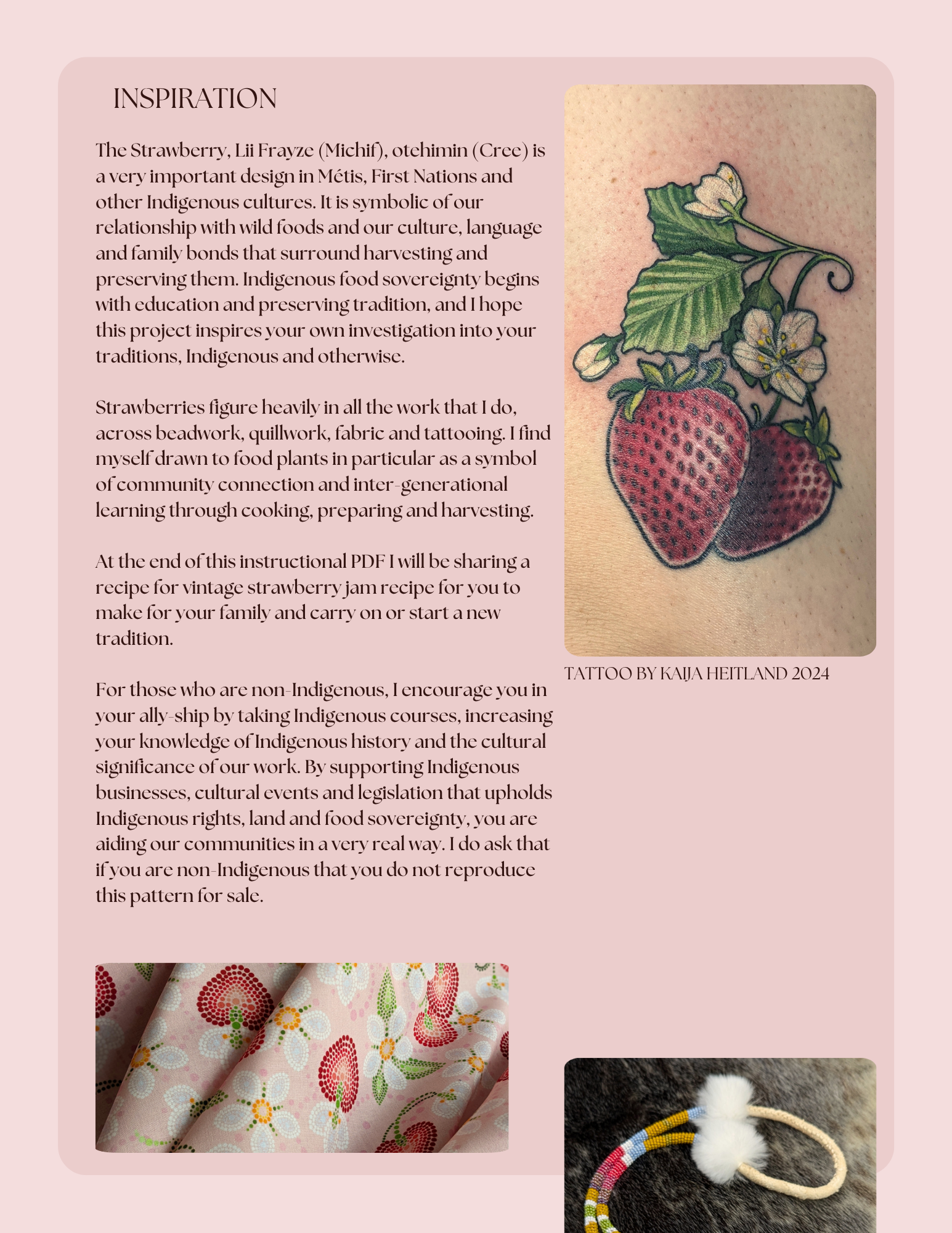 INSPIRATION

The Strawberry, Lii Frayze (Michif), otehimin (Cree) is a very important design in Métis, First Nations and other Indigenous cultures. It is symbolic of our relationship with wild foods and our culture, language and family bonds that surround harvesting and preserving them. Indigenous food sovereignty begins with education and preserving tradition, and I hope this project inspires your own investigation into your traditions, Indigenous and otherwise.

Strawberries figure heavily in all the work that I do, across beadwork, quillwork, fabric and tattooing. I find myself drawn to food plants in particular as a symbol of community connection and inter-generational learning through cooking, preparing and harvesting.

At the end of this instructional PDF I will be sharing a recipe for vintage strawberry jam recipe for you to make for your family and carry on or start a new tradition.

For those who are non-Indigenous, I encourage you in your ally-ship by taking Indigenous courses, increasing your knowledge of Indigenous history and the cultural significance of our work. By supporting Indigenous businesses, cultural events and legislation that upholds Indigenous rights, land and food sovereignty, you are aiding our communities in a very real way. I do ask that if you are non-Indigenous that you do not reproduce this pattern for sale.

TATTOO BY KAIJA HEITLAND 2024